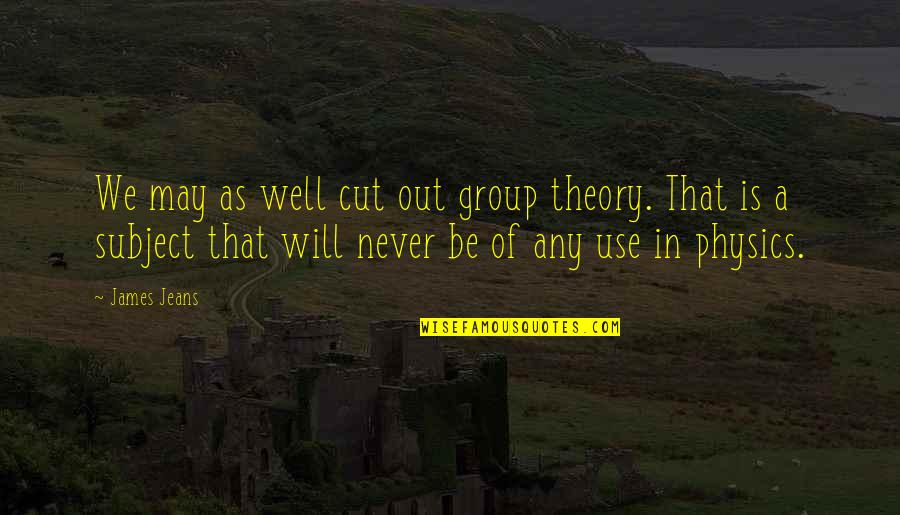 We may as well cut out group theory. That is a subject that will never be of any use in physics.

- James Jeans

WISEFAMOUSQUOTES.COM